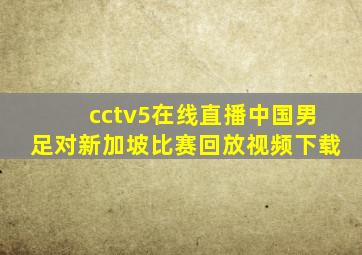 cctv5在线直播中国男足对新加坡比赛回放视频下载